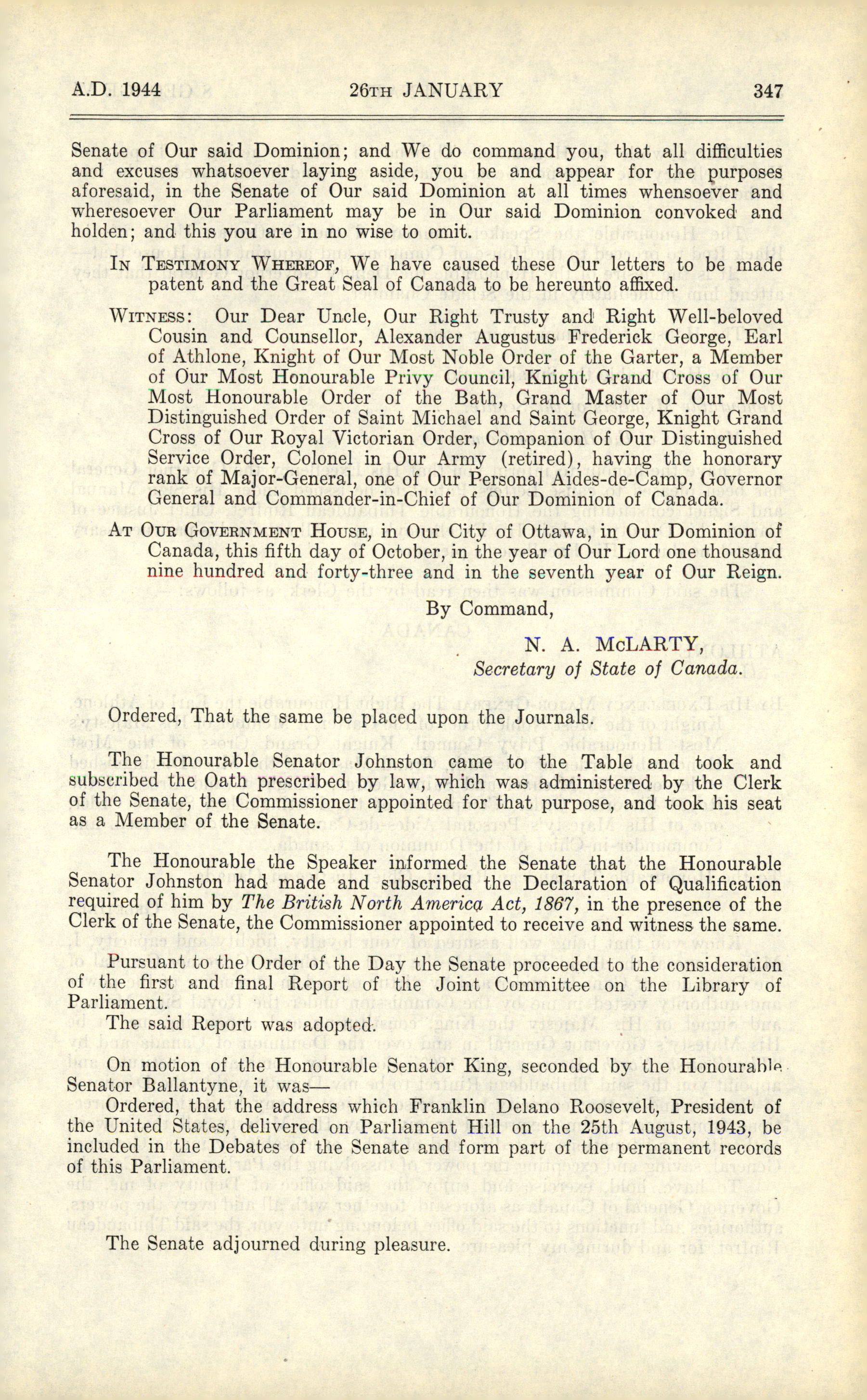 A.D. 1944 26TH JANUARY 347

Senate of Our said Dominion; and We do command you, that all difficulties and excuses whatsoever laying aside, you be and appear for the purposes aforesaid, in the Senate of Our said Dominion at all times whensoever and wheresoever Our Parliament may be in Our said Dominion convoked and holden; and this you are in no wise to omit.

IN TESTIMONY WHEREOF, We have caused these Our letters to be made patent and the Great Seal of Canada to be hereunto affixed.

WITNESS: Our Dear Uncle, Our Right Trusty and Right Well-beloved Cousin and Counsellor, Alexander Augustus Frederick George, Earl of Athlone, Knight of Our Most Noble Order of the Garter, a Member of Our Most Honourable Privy Council, Knight Grand Cross of Our Most Honourable Order of the Bath, Grand Master of Our Most Distinguished Order of Saint Michael and Saint George, Knight Grand Cross of Our Royal Victorian Order, Companion of Our Distinguished Service Order, Colonel in Our Army (retired), having the honorary rank of Major-General, one of Our Personal Aides-de-Camp, Governor General and Commander-in-Chief of Our Dominion of Canada.

AT OUR GOVERNMENT HOUSE, in Our City of Ottawa, in Our Dominion of Canada, this fifth day of October, in the year of Our Lord one thousand nine hundred and forty-three and in the seventh year of Our Reign.

By Command,

N. A. McLARTY,
Secretary of State of Canada.

Ordered, That the same be placed upon the Journals.

The Honourable Senator Johnston came to the Table and took and subscribed the Oath prescribed by law, which was administered by the Clerk of the Senate, the Commissioner appointed for that purpose, and took his seat as a Member of the Senate.

The Honourable the Speaker informed the Senate that the Honourable Senator Johnston had made and subscribed the Declaration of Qualification required of him by The British North America Act, 1867, in the presence of the Clerk of the Senate, the Commissioner appointed to receive and witness the same.

Pursuant to the Order of the Day the Senate proceeded to the consideration of the first and final Report of the Joint Committee on the Library of Parliament.
The said Report was adopted.

On motion of the Honourable Senator King, seconded by the Honourable Senator Ballantyne, it was—
Ordered, that the address which Franklin Delano Roosevelt, President of the United States, delivered on Parliament Hill on the 25th August, 1943, be included in the Debates of the Senate and form part of the permanent records of this Parliament.

The Senate adjourned during pleasure.